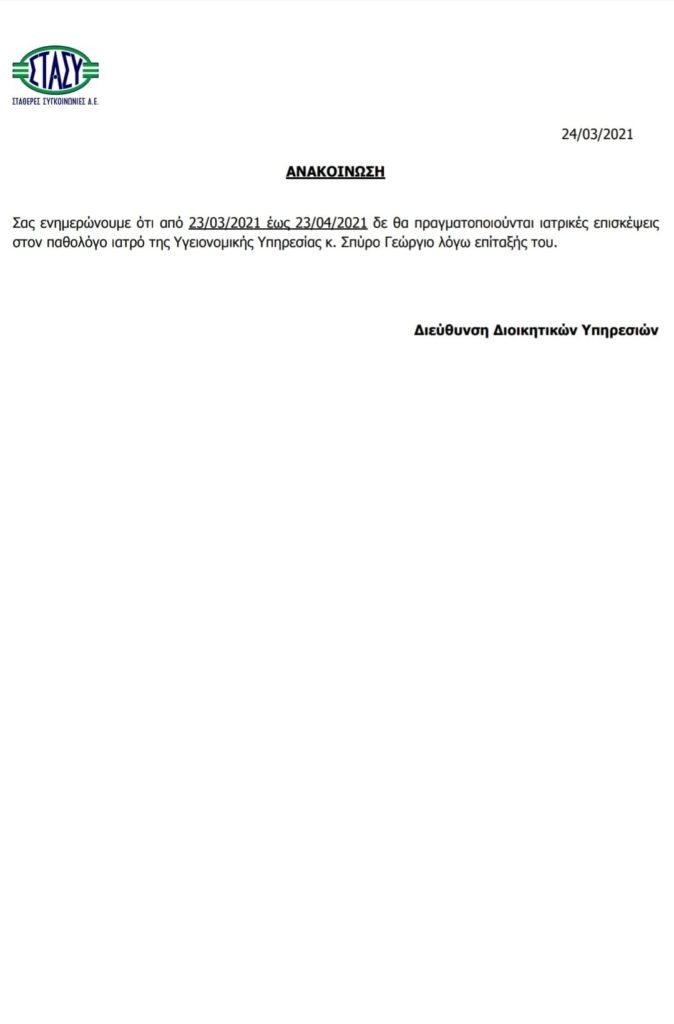 ΣΤΑΣΥ
ΣΤΑΘΕΡΕΣ ΣΥΓΚΟΙΝΩΝΙΕΣ Α.Ε.

24/03/2021

ΑΝΑΚΟΙΝΩΣΗ

Σας ενημερώνουμε ότι από 23/03/2021 έως 23/04/2021 δε θα πραγματοποιούνται ιατρικές επισκέψεις στον παθολόγο ιατρό της Υγειονομικής Υπηρεσίας κ. Σπύρο Γεώργιο λόγω επίταξής του.

Διεύθυνση Διοικητικών Υπηρεσιών